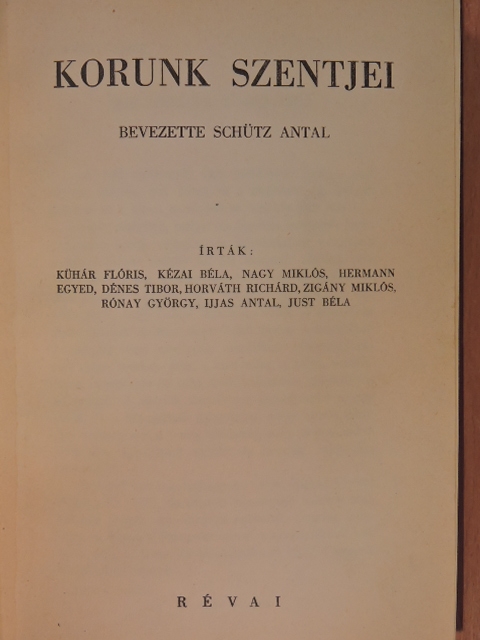 KORUNK SZENTJEI

BEVEZETTE SCHÜTZ ANTAL

ÍRTÁK:

KÜHÁR FLÓRIS, KÉZAI BÉLA, NAGY MIKLÓS, HERMANN EGYED, DÉNES TIBOR, HORVÁTH RICHÁRD, ZIGÁNY MIKLÓS, RÓNAY GYÖRGY, IJJAS ANTAL, JUST BÉLA

RÉVAI